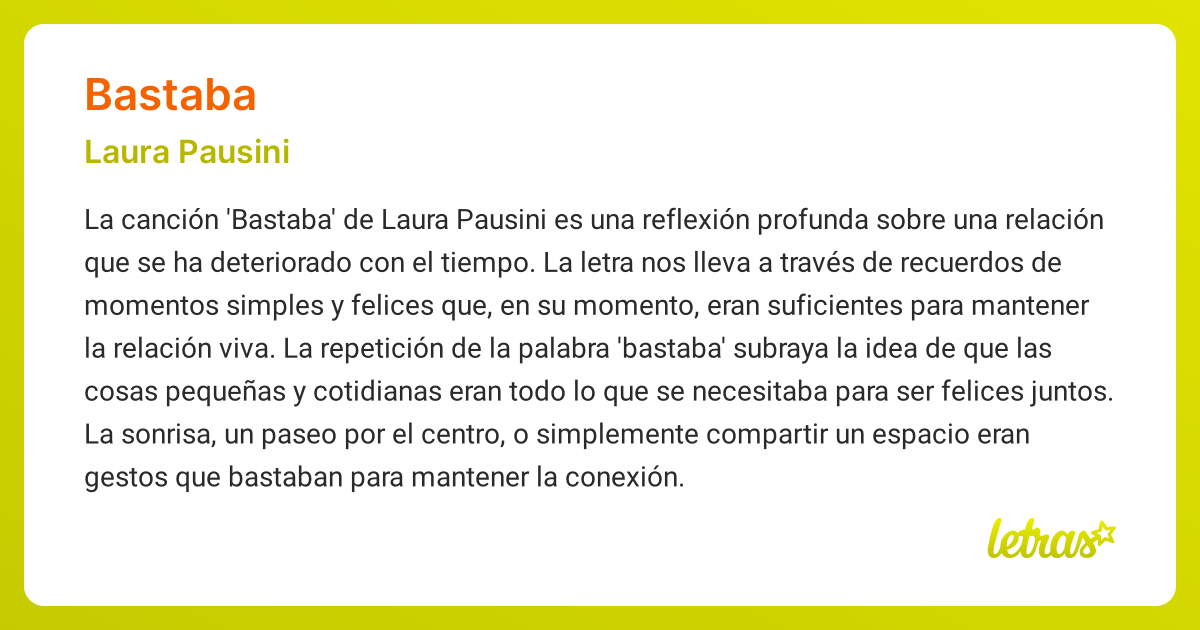 Bastaba

Laura Pausini

La canción 'Bastaba' de Laura Pausini es una reflexión profunda sobre una relación que se ha deteriorado con el tiempo. La letra nos lleva a través de recuerdos de momentos simples y felices que, en su momento, eran suficientes para mantener la relación viva. La repetición de la palabra 'bastaba' subraya la idea de que las cosas pequeñas y cotidianas eran todo lo que se necesitaba para ser felices juntos. La sonrisa, un paseo por el centro, o simplemente compartir un espacio eran gestos que bastaban para mantener la conexión.

letras